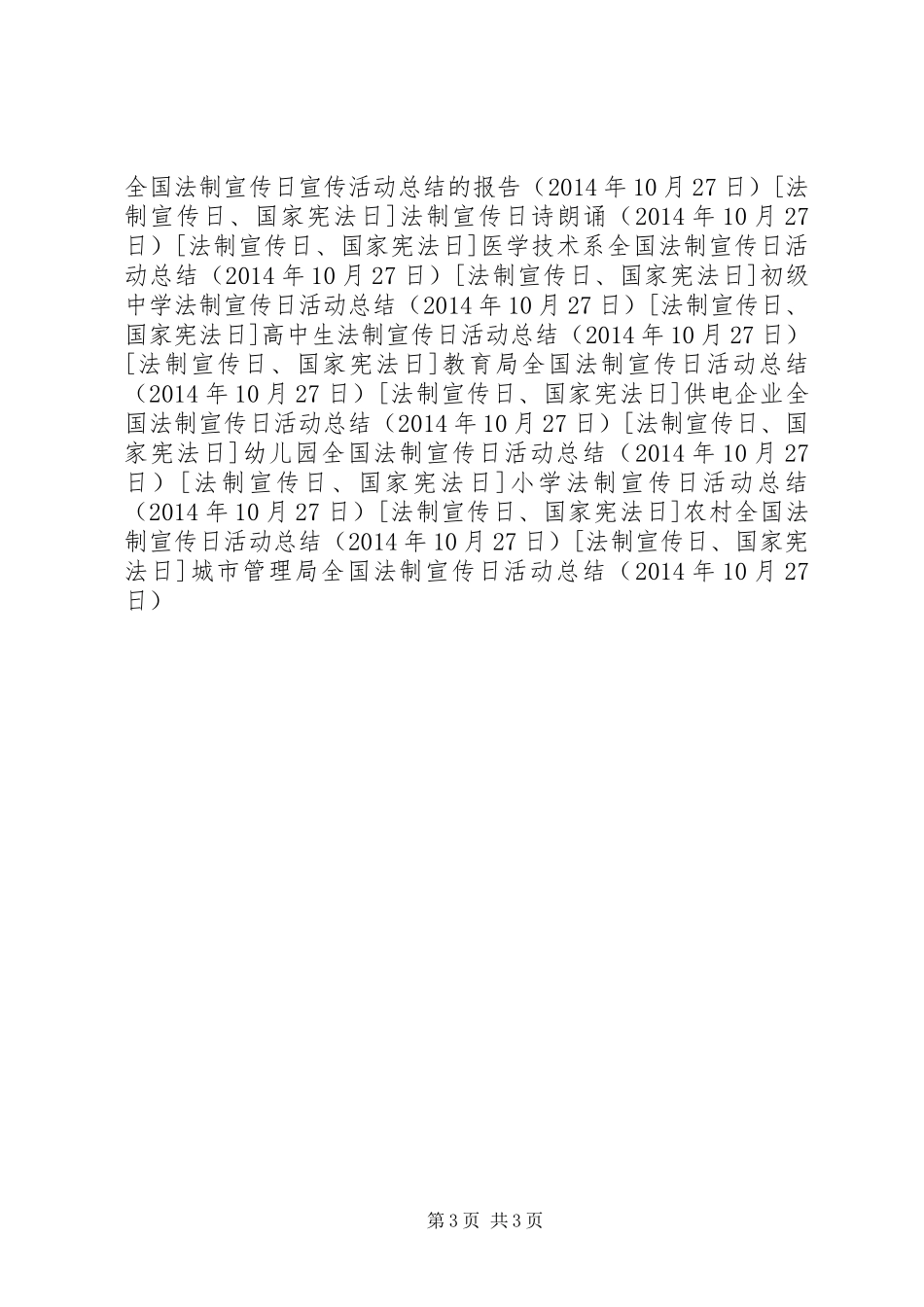 全国法制宣传日宣传活动总结的报告（2014 年 10 月 27 日）[法制宣传日、国家宪法日]法制宣传日诗朗诵（2014 年 10 月 27 日）[法制宣传日、国家宪法日]医学技术系全国法制宣传日活动总结（2014 年 10 月 27 日）[法制宣传日、国家宪法日]初级中学法制宣传日活动总结（2014 年 10 月 27 日）[法制宣传日、国家宪法日]高中生法制宣传日活动总结（2014 年 10 月 27 日）[法制宣传日、国家宪法日]教育局全国法制宣传日活动总结（2014 年 10 月 27 日）[法制宣传日、国家宪法日]供电企业全国法制宣传日活动总结（2014 年 10 月 27 日）[法制宣传日、国家宪法日]幼儿园全国法制宣传日活动总结（2014 年 10 月 27 日）[法制宣传日、国家宪法日]小学法制宣传日活动总结（2014 年 10 月 27 日）[法制宣传日、国家宪法日]农村全国法制宣传日活动总结（2014 年 10 月 27 日）[法制宣传日、国家宪法日]城市管理局全国法制宣传日活动总结（2014 年 10 月 27 日）

第 3 页 共 3 页